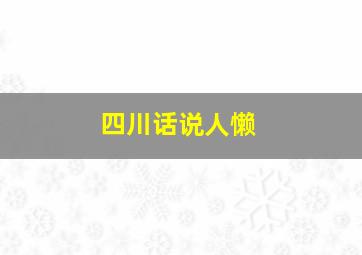 四川话说人懒